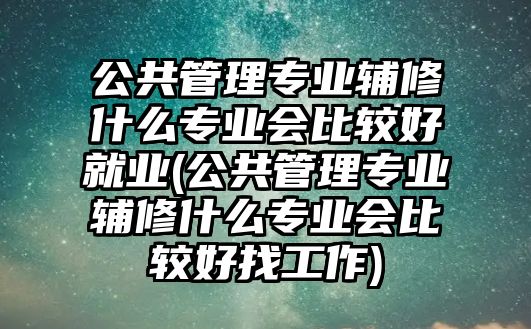 公共管理专业辅修什么专业会比较好就业(公共管理专业辅修什么专业会比较好找工作)